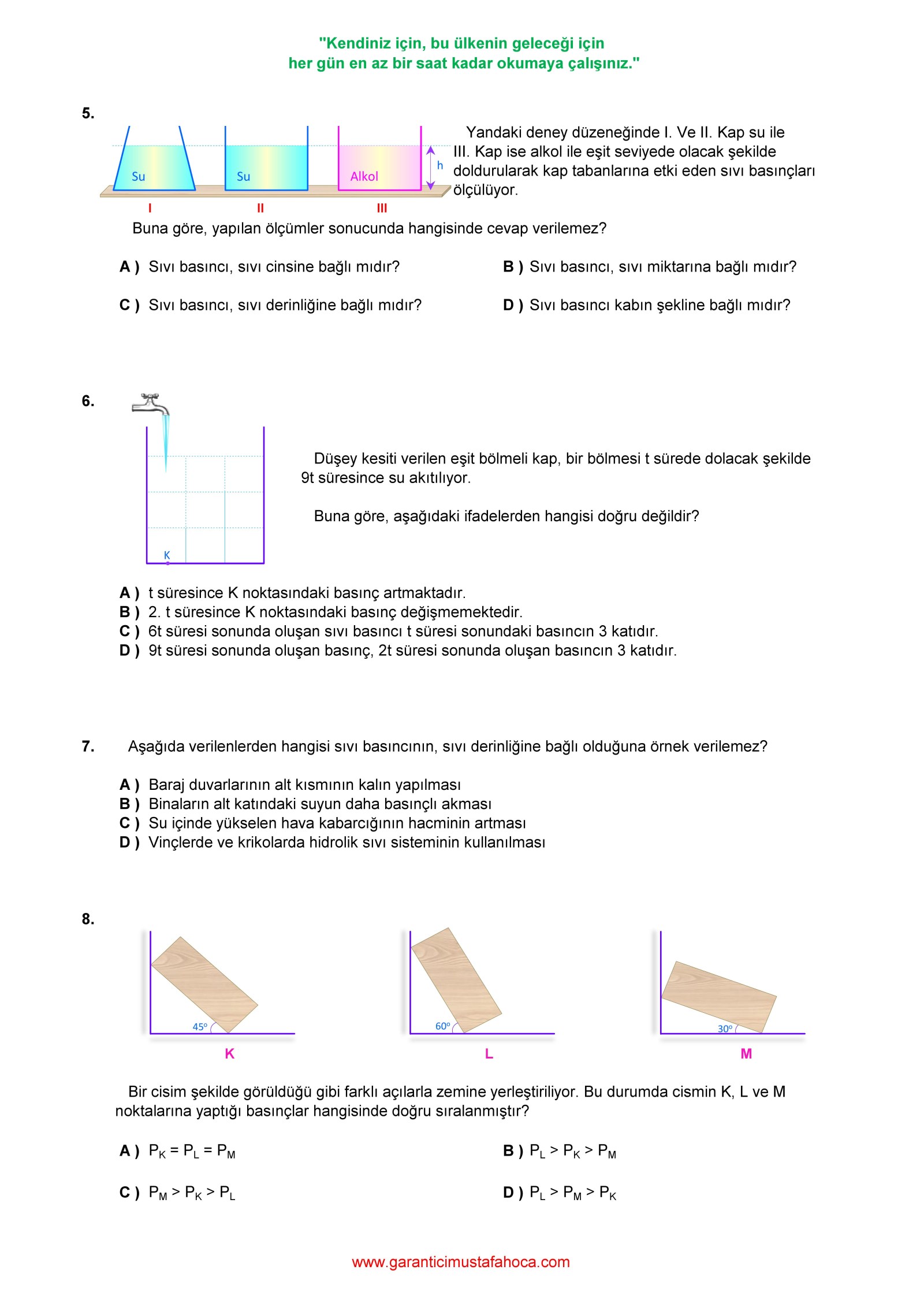 "Kendiniz için, bu ülkenin geleceği için
her gün en az bir saat kadar okumaya çalışınız."

5.

Su
Su
Alkol
h
I
II
III

Yandaki deney düzeneğinde I. Ve II. Kap su ile III. Kap ise alkol ile eşit seviyede olacak şekilde doldurularak kap tabanlarına etki eden sıvı basınçları ölçülüyor.

Buna göre, yapılan ölçümler sonucunda hangisinde cevap verilemez?

A ) Sıvı basıncı, sıvı cinsine bağlı mıdır?
B ) Sıvı basıncı, sıvı miktarına bağlı mıdır?
C ) Sıvı basıncı, sıvı derinliğine bağlı mıdır?
D ) Sıvı basıncı kabın şekline bağlı mıdır?

6.

K

Düşey kesiti verilen eşit bölmeli kap, bir bölmesi t sürede dolacak şekilde 9t süresince su akıtılıyor.

Buna göre, aşağıdaki ifadelerden hangisi doğru değildir?

A ) t süresince K noktasındaki basınç artmaktadır.
B ) 2. t süresince K noktasındaki basınç değişmemektedir.
C ) 6t süresi sonunda oluşan sıvı basıncı t süresi sonundaki basıncın 3 katıdır.
D ) 9t süresi sonunda oluşan basınç, 2t süresi sonunda oluşan basıncın 3 katıdır.

7. Aşağıda verilenlerden hangisi sıvı basıncının, sıvı derinliğine bağlı olduğuna örnek verilemez?

A ) Baraj duvarlarının alt kısmının kalın yapılması
B ) Binaların alt katındaki suyun daha basınçlı akması
C ) Su içinde yükselen hava kabarcığının hacminin artması
D ) Vinçlerde ve krikolarda hidrolik sıvı sisteminin kullanılması

8.

45°
K
60°
L
30°
M

Bir cisim şekilde görüldüğü gibi farklı açılarla zemine yerleştiriliyor. Bu durumda cismin K, L ve M noktalarına yaptığı basınçlar hangisinde doğru sıralanmıştır?

A ) $P_K = P_L = P_M$
B ) $P_L > P_K > P_M$
C ) $P_M > P_K > P_L$
D ) $P_L > P_M > P_K$

www.garanticimustafahoca.com